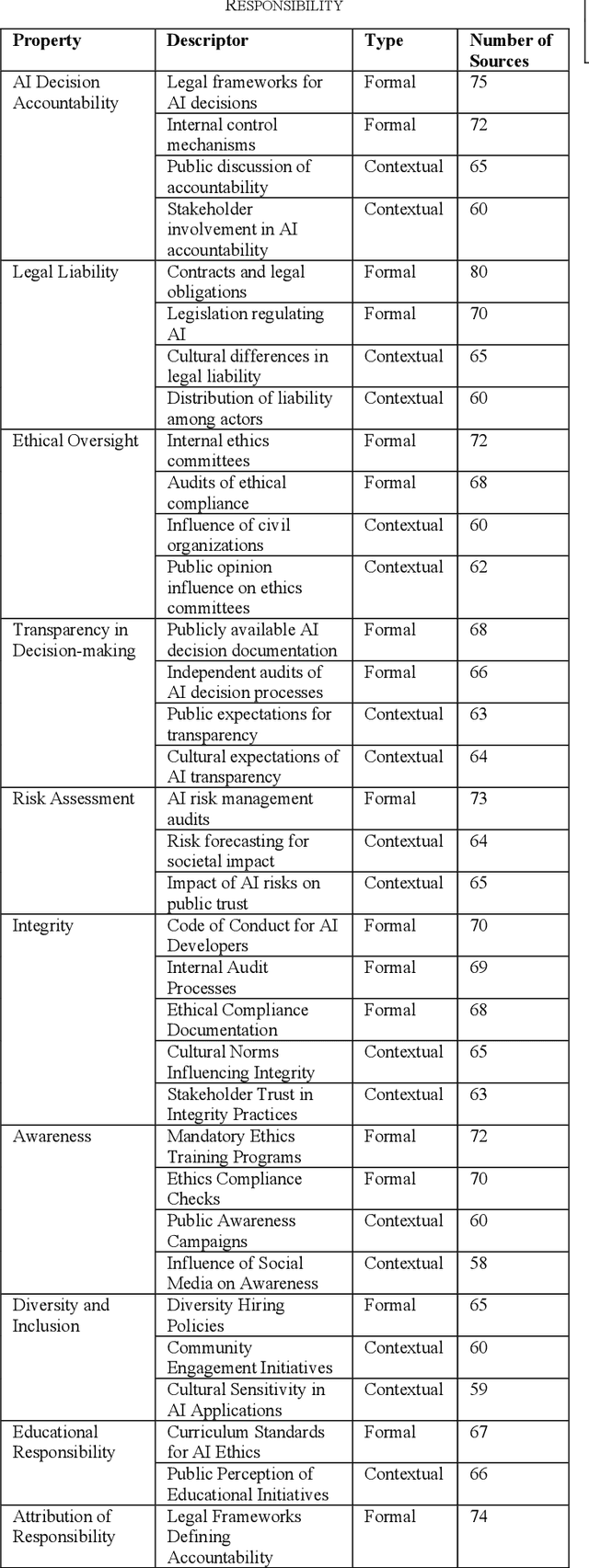 RESPONSIBILITY

| Property | Descriptor | Type | Number of Sources |
|---|---|---|---|
| AI Decision Accountability | Legal frameworks for AI decisions | Formal | 75 |
| | Internal control mechanisms | Formal | 72 |
| | Public discussion of accountability | Contextual | 65 |
| | Stakeholder involvement in AI accountability | Contextual | 60 |
| Legal Liability | Contracts and legal obligations | Formal | 80 |
| | Legislation regulating AI | Formal | 70 |
| | Cultural differences in legal liability | Contextual | 65 |
| | Distribution of liability among actors | Contextual | 60 |
| Ethical Oversight | Internal ethics committees | Formal | 72 |
| | Audits of ethical compliance | Formal | 68 |
| | Influence of civil organizations | Contextual | 60 |
| | Public opinion influence on ethics committees | Contextual | 62 |
| Transparency in Decision-making | Publicly available AI decision documentation | Formal | 68 |
| | Independent audits of AI decision processes | Formal | 66 |
| | Public expectations for transparency | Contextual | 63 |
| | Cultural expectations of AI transparency | Contextual | 64 |
| Risk Assessment | AI risk management audits | Formal | 73 |
| | Risk forecasting for societal impact | Contextual | 64 |
| | Impact of AI risks on public trust | Contextual | 65 |
| Integrity | Code of Conduct for AI Developers | Formal | 70 |
| | Internal Audit Processes | Formal | 69 |
| | Ethical Compliance Documentation | Formal | 68 |
| | Cultural Norms Influencing Integrity | Contextual | 65 |
| | Stakeholder Trust in Integrity Practices | Contextual | 63 |
| Awareness | Mandatory Ethics Training Programs | Formal | 72 |
| | Ethics Compliance Checks | Formal | 70 |
| | Public Awareness Campaigns | Contextual | 60 |
| | Influence of Social Media on Awareness | Contextual | 58 |
| Diversity and Inclusion | Diversity Hiring Policies | Formal | 65 |
| | Community Engagement Initiatives | Contextual | 60 |
| | Cultural Sensitivity in AI Applications | Contextual | 59 |
| Educational Responsibility | Curriculum Standards for AI Ethics | Formal | 67 |
| | Public Perception of Educational Initiatives | Contextual | 66 |
| Attribution of Responsibility | Legal Frameworks Defining Accountability | Formal | 74 |